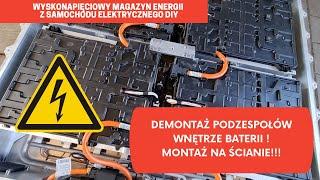 WYSKONAPIĘCIOWY MAGAZYN ENERGII Z SAMOCHODU ELEKTRYCZNEGO DIY

DEMONTAŻ PODZESPOŁÓW WNĘTRZE BATERII ! MONTAŻ NA ŚCIANIE!!!